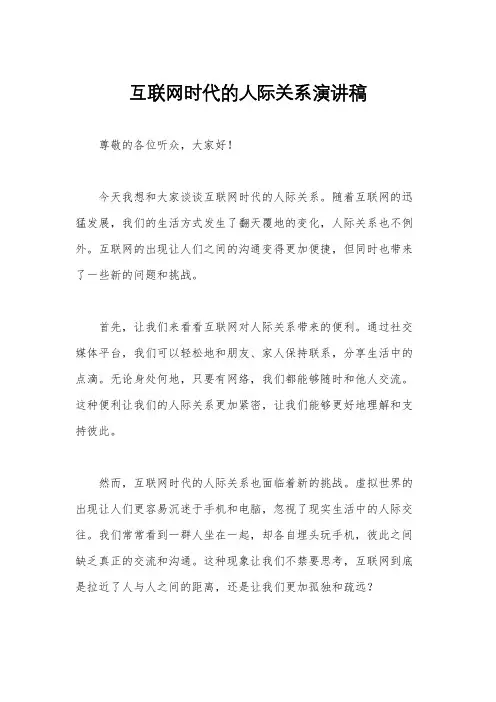 互联网时代的人际关系演讲稿

尊敬的各位听众，大家好！

今天我想和大家谈谈互联网时代的人际关系。随着互联网的迅猛发展，我们的生活方式发生了翻天覆地的变化，人际关系也不例外。互联网的出现让人们之间的沟通变得更加便捷，但同时也带来了一些新的问题和挑战。

首先，让我们来看看互联网对人际关系带来的便利。通过社交媒体平台，我们可以轻松地和朋友、家人保持联系，分享生活中的点滴。无论身处何地，只要有网络，我们都能够随时和他人交流。这种便利让我们的人际关系更加紧密，让我们能够更好地理解和支持彼此。

然而，互联网时代的人际关系也面临着新的挑战。虚拟世界的出现让人们更容易沉迷于手机和电脑，忽视了现实生活中的人际交往。我们常常看到一群人坐在一起，却各自埋头玩手机，彼此之间缺乏真正的交流和沟通。这种现象让我们不禁要思考，互联网到底是拉近了人与人之间的距离，还是让我们更加孤独和疏远？